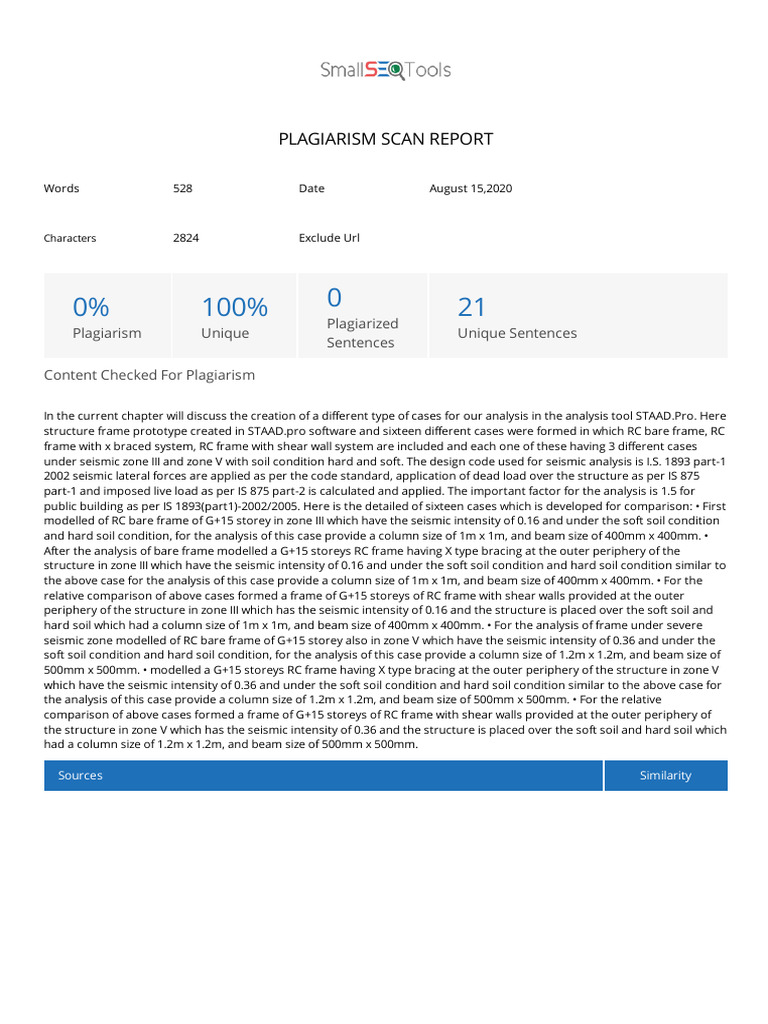 SmallSEOTools

PLAGIARISM SCAN REPORT

Words 528 Date August 15,2020

Characters 2824 Exclude Url

0%
Plagiarism

100%
Unique

0
Plagiarized Sentences

21
Unique Sentences

Content Checked For Plagiarism

In the current chapter will discuss the creation of a different type of cases for our analysis in the analysis tool STAAD.Pro. Here structure frame prototype created in STAAD.pro software and sixteen different cases were formed in which RC bare frame, RC frame with x braced system, RC frame with shear wall system are included and each one of these having 3 different cases under seismic zone III and zone V with soil condition hard and soft. The design code used for seismic analysis is I.S. 1893 part-1 2002 seismic lateral forces are applied as per the code standard, application of dead load over the structure as per IS 875 part-1 and imposed live load as per IS 875 part-2 is calculated and applied. The important factor for the analysis is 1.5 for public building as per IS 1893(part1)-2002/2005. Here is the detailed of sixteen cases which is developed for comparison: • First modelled of RC bare frame of G+15 storey in zone III which have the seismic intensity of 0.16 and under the soft soil condition and hard soil condition, for the analysis of this case provide a column size of 1m x 1m, and beam size of 400mm x 400mm. • After the analysis of bare frame modelled a G+15 storeys RC frame having X type bracing at the outer periphery of the structure in zone III which have the seismic intensity of 0.16 and under the soft soil condition and hard soil condition similar to the above case for the analysis of this case provide a column size of 1m x 1m, and beam size of 400mm x 400mm. • For the relative comparison of above cases formed a frame of G+15 storeys of RC frame with shear walls provided at the outer periphery of the structure in zone III which has the seismic intensity of 0.16 and the structure is placed over the soft soil and hard soil which had a column size of 1m x 1m, and beam size of 400mm x 400mm. • For the analysis of frame under severe seismic zone modelled of RC bare frame of G+15 storey also in zone V which have the seismic intensity of 0.36 and under the soft soil condition and hard soil condition, for the analysis of this case provide a column size of 1.2m x 1.2m, and beam size of 500mm x 500mm. • modelled a G+15 storeys RC frame having X type bracing at the outer periphery of the structure in zone V which have the seismic intensity of 0.36 and under the soft soil condition and hard soil condition similar to the above case for the analysis of this case provide a column size of 1.2m x 1.2m, and beam size of 500mm x 500mm. • For the relative comparison of above cases formed a frame of G+15 storeys of RC frame with shear walls provided at the outer periphery of the structure in zone V which has the seismic intensity of 0.36 and the structure is placed over the soft soil and hard soil which had a column size of 1.2m x 1.2m, and beam size of 500mm x 500mm.

Sources Similarity